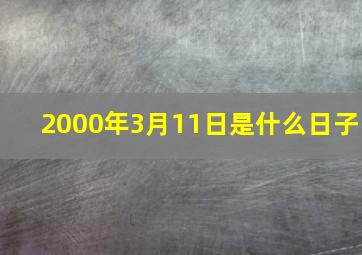 2000年3月11日是什么日子